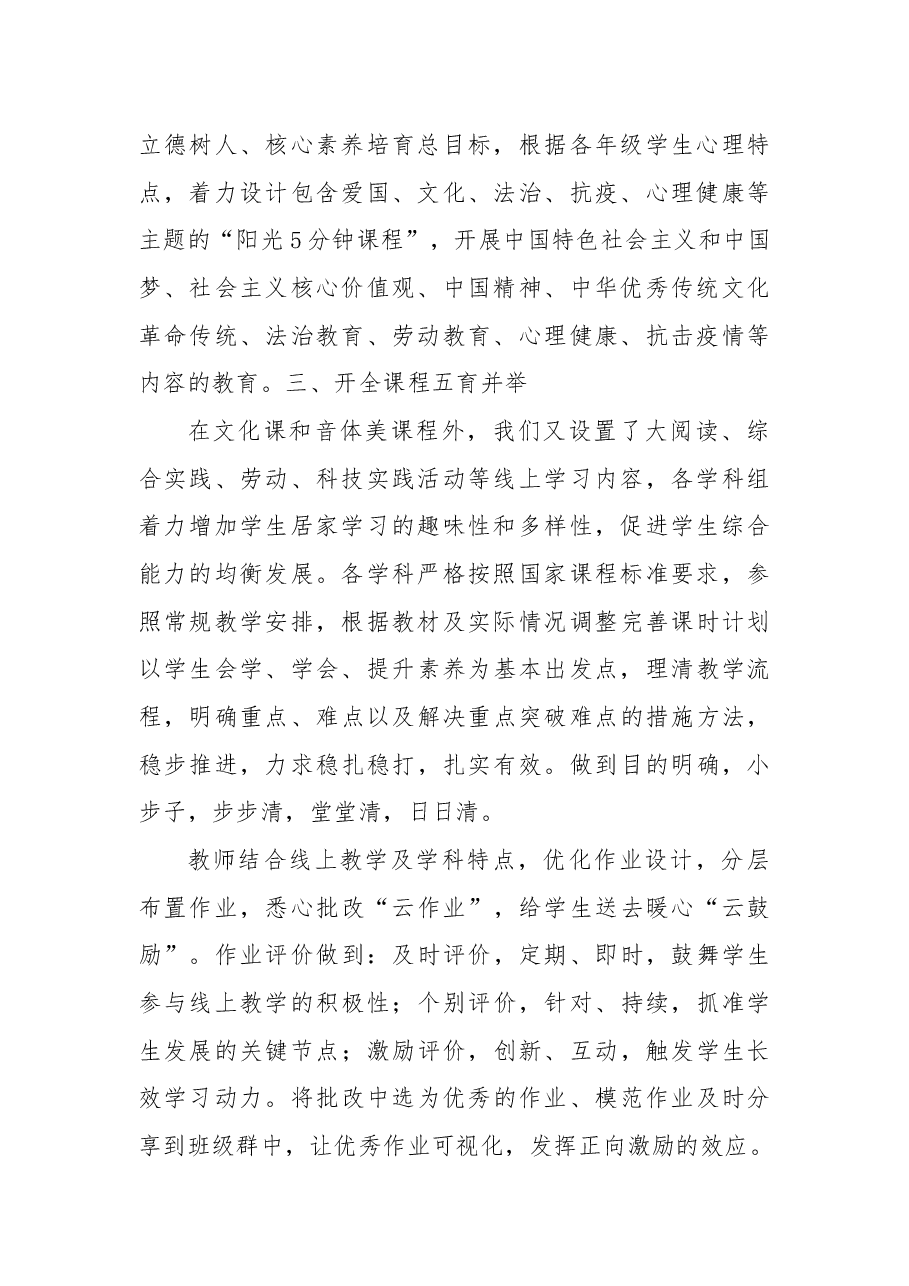 立德树人、核心素养培育总目标，根据各年级学生心理特点，着力设计包含爱国、文化、法治、抗疫、心理健康等主题的“阳光5分钟课程”，开展中国特色社会主义和中国梦、社会主义核心价值观、中国精神、中华优秀传统文化革命传统、法治教育、劳动教育、心理健康、抗击疫情等内容的教育。三、开全课程五育并举

在文化课和音体美课程外，我们又设置了大阅读、综合实践、劳动、科技实践活动等线上学习内容，各学科组着力增加学生居家学习的趣味性和多样性，促进学生综合能力的均衡发展。各学科严格按照国家课程标准要求，参照常规教学安排，根据教材及实际情况调整完善课时计划以学生会学、学会、提升素养为基本出发点，理清教学流程，明确重点、难点以及解决重点突破难点的措施方法，稳步推进，力求稳扎稳打，扎实有效。做到目的明确，小步子，步步清，堂堂清，日日清。

教师结合线上教学及学科特点，优化作业设计，分层布置作业，悉心批改“云作业”，给学生送去暖心“云鼓励”。作业评价做到：及时评价，定期、即时，鼓舞学生参与线上教学的积极性；个别评价，针对、持续，抓准学生发展的关键节点；激励评价，创新、互动，触发学生长效学习动力。将批改中选为优秀的作业、模范作业及时分享到班级群中，让优秀作业可视化，发挥正向激励的效应。